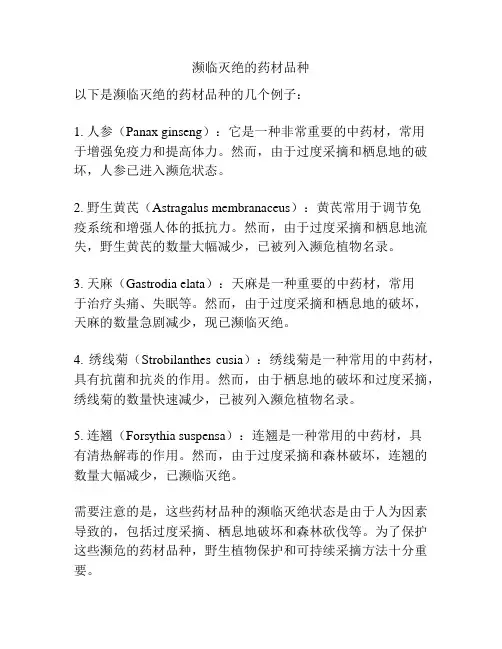 濒临灭绝的药材品种

以下是濒临灭绝的药材品种的几个例子：

1. 人参（Panax ginseng）：它是一种非常重要的中药材，常用于增强免疫力和提高体力。然而，由于过度采摘和栖息地的破坏，人参已进入濒危状态。

2. 野生黄芪（Astragalus membranaceus）：黄芪常用于调节免疫系统和增强人体的抵抗力。然而，由于过度采摘和栖息地流失，野生黄芪的数量大幅减少，已被列入濒危植物名录。

3. 天麻（Gastrodia elata）：天麻是一种重要的中药材，常用于治疗头痛、失眠等。然而，由于过度采摘和栖息地的破坏，天麻的数量急剧减少，现已濒临灭绝。

4. 绣线菊（Strobilanthes cusia）：绣线菊是一种常用的中药材，具有抗菌和抗炎的作用。然而，由于栖息地的破坏和过度采摘，绣线菊的数量快速减少，已被列入濒危植物名录。

5. 连翘（Forsythia suspensa）：连翘是一种常用的中药材，具有清热解毒的作用。然而，由于过度采摘和森林破坏，连翘的数量大幅减少，已濒临灭绝。

需要注意的是，这些药材品种的濒临灭绝状态是由于人为因素导致的，包括过度采摘、栖息地破坏和森林砍伐等。为了保护这些濒危的药材品种，野生植物保护和可持续采摘方法十分重要。